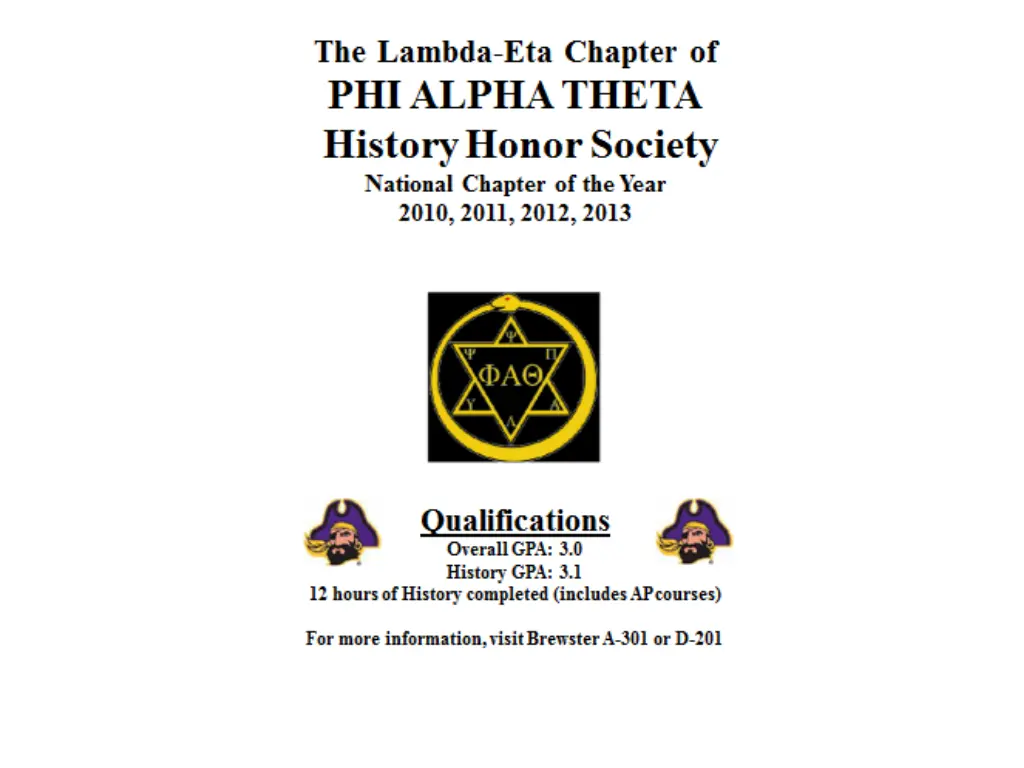 The Lambda-Eta Chapter of
PHI ALPHA THETA
History Honor Society
National Chapter of the Year
2010, 2011, 2012, 2013

Ψ
Ψ
Π
ΦΑΘ
Υ
Δ
Λ

Qualifications
Overall GPA: 3.0
History GPA: 3.1
12 hours of History completed (includes AP courses)

For more information, visit Brewster A-301 or D-201